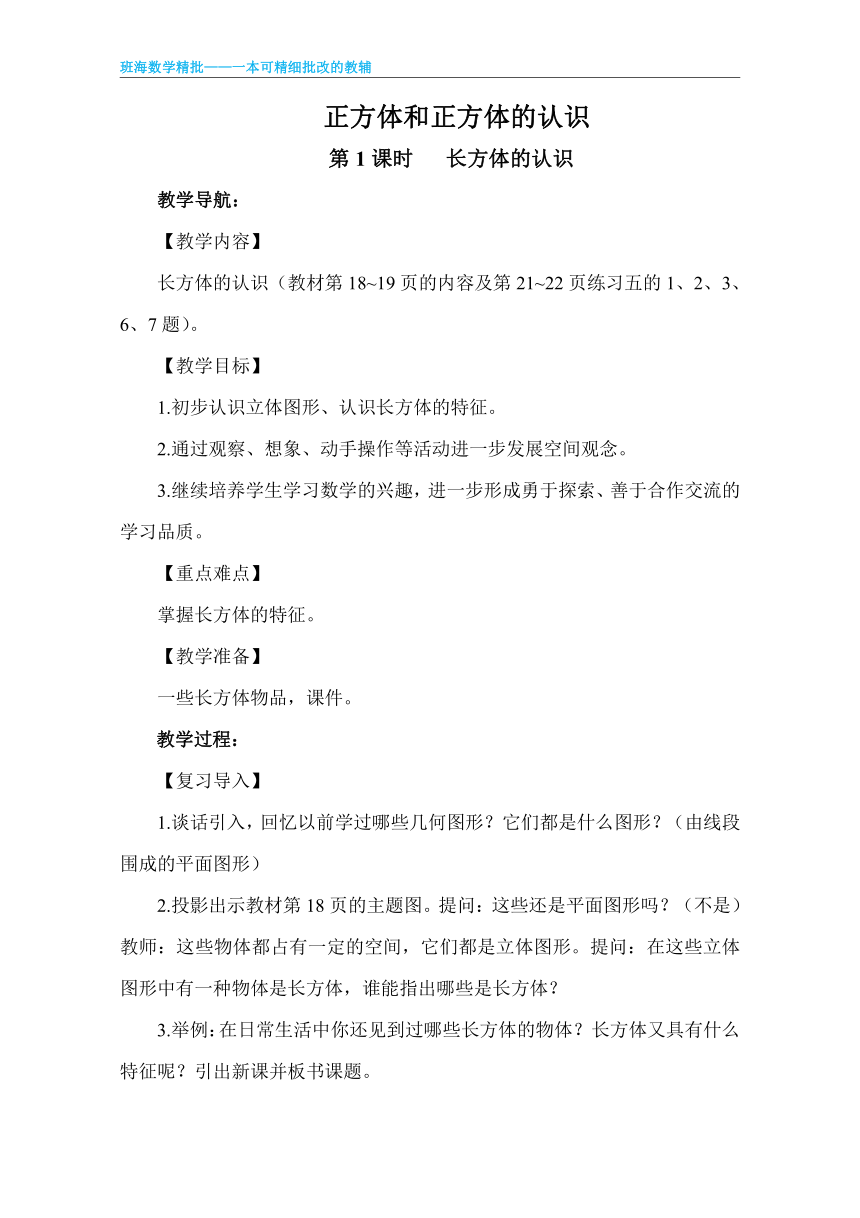 班海数学精批——一本可精细批改的教辅

正方体和正方体的认识

第 1 课时　长方体的认识

教学导航：

【教学内容】

长方体的认识（教材第 18~19 页的内容及第 21~22 页练习五的 1、2、3、6、7 题）。

【教学目标】

1.初步认识立体图形、认识长方体的特征。

2.通过观察、想象、动手操作等活动进一步发展空间观念。

3.继续培养学生学习数学的兴趣，进一步形成勇于探索、善于合作交流的学习品质。

【重点难点】

掌握长方体的特征。

【教学准备】

一些长方体物品，课件。

教学过程：

【复习导入】

1.谈话引入，回忆以前学过哪些几何图形？它们都是什么图形？（由线段围成的平面图形）

2.投影出示教材第 18 页的主题图。提问：这些还是平面图形吗？（不是）教师：这些物体都占有一定的空间，它们都是立体图形。提问：在这些立体图形中有一种物体是长方体，谁能指出哪些是长方体？

3.举例：在日常生活中你还见到过哪些长方体的物体？长方体又具有什么特征呢？引出新课并板书课题。